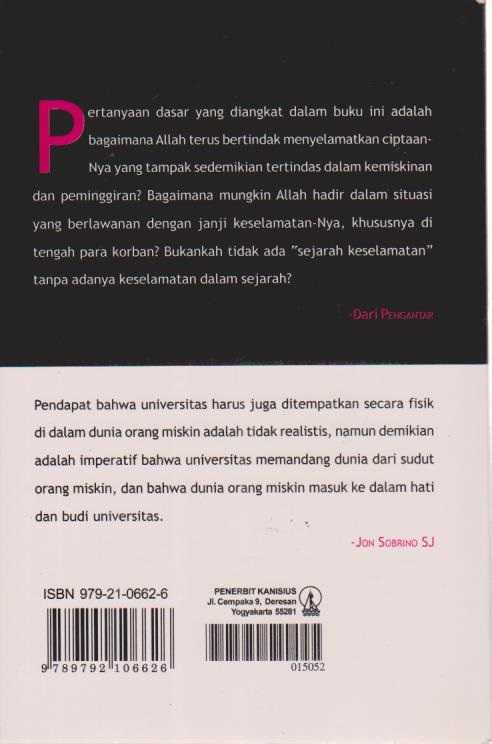 Pertanyaan dasar yang diangkat dalam buku ini adalah bagaimana Allah terus bertindak menyelamatkan ciptaan-Nya yang tampak sedemikian tertindas dalam kemiskinan dan peminggiran? Bagaimana mungkin Allah hadir dalam situasi yang berlawanan dengan janji keselamatan-Nya, khususnya di tengah para korban? Bukankah tidak ada "sejarah keselamatan" tanpa adanya keselamatan dalam sejarah?

-Dari Pengantar

Pendapat bahwa universitas harus juga ditempatkan secara fisik di dalam dunia orang miskin adalah tidak realistis, namun demikian adalah imperatif bahwa universitas memandang dunia dari sudut orang miskin, dan bahwa dunia orang miskin masuk ke dalam hati dan budi universitas.

-Jon Sobrino SJ

ISBN 979-21-0662-6

9 789792 106626

PENERBIT KANISIUS
Jl. Cempaka 9, Deresan
Yogyakarta 55281

015052